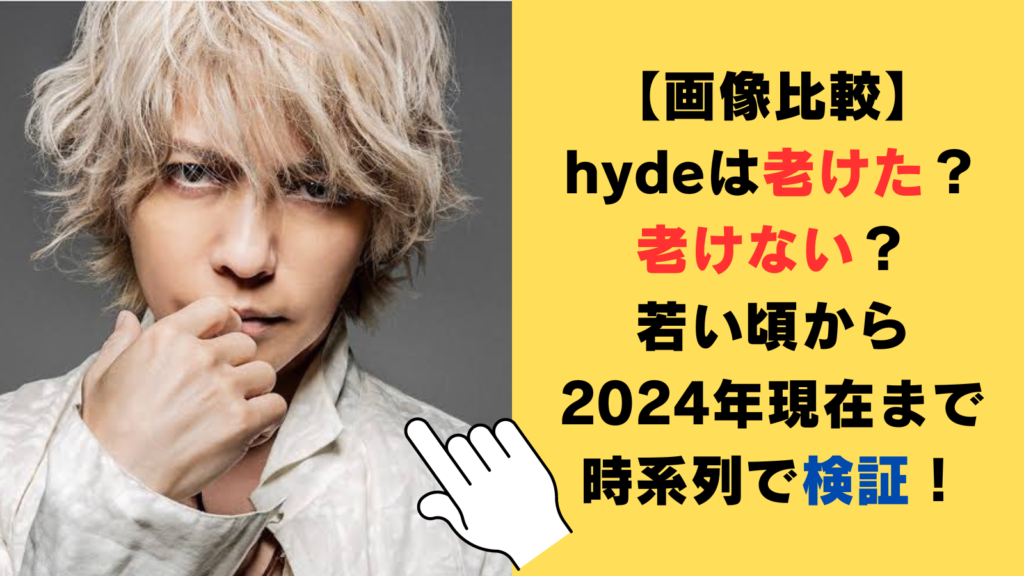 【画像比較】
hydeは老けた？
老けない？
若い頃から
2024年現在まで
時系列で検証！